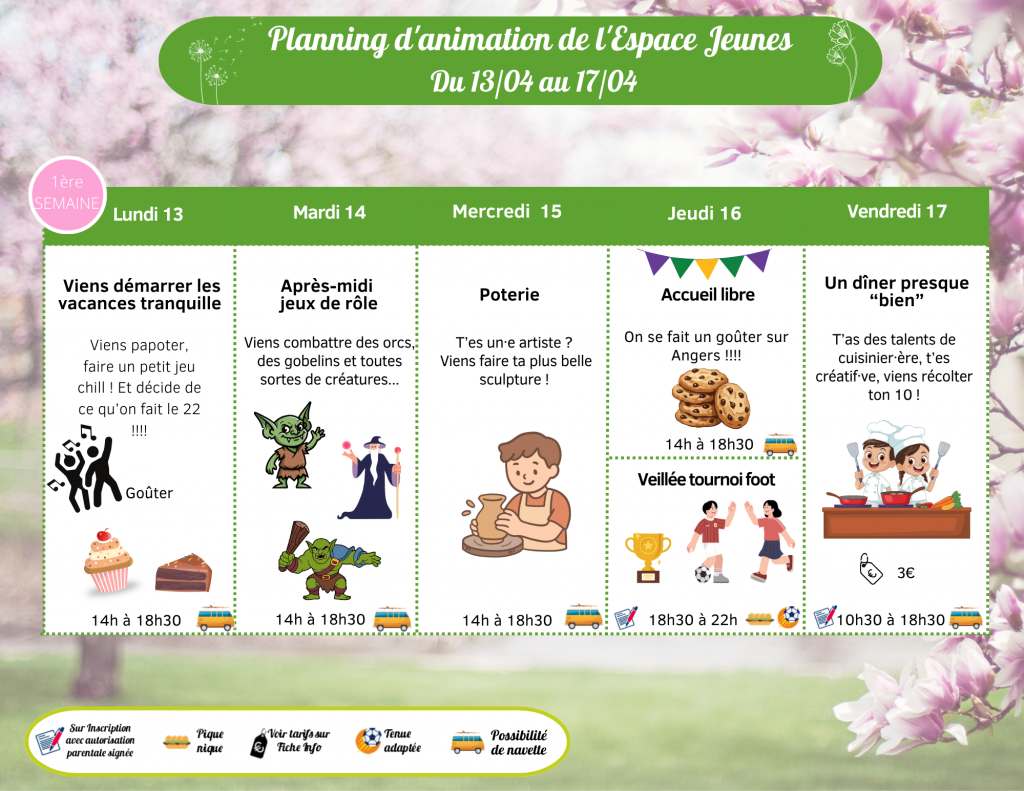 Planning d'animation de l'Espace Jeunes
Du 13/04 au 17/04

1ère SEMAINE

Lundi 13

Viens démarrer les vacances tranquille

Viens papoter, faire un petit jeu chill ! Et décide de ce qu'on fait le 22 !!!!

Goûter

14h à 18h30

Mardi 14

Après-midi jeux de rôle

Viens combattre des orcs, des gobelins et toutes sortes de créatures...

14h à 18h30

Mercredi 15

Poterie

T'es un·e artiste ? Viens faire ta plus belle sculpture !

14h à 18h30

Jeudi 16

Accueil libre

On se fait un goûter sur Angers !!!!

14h à 18h30

Veillée tournoi foot

18h30 à 22h

Vendredi 17

Un dîner presque "bien"

T'as des talents de cuisinier·ère, t'es créatif·ve, viens récolter ton 10 !

3€

10h30 à 18h30

Sur Inscription avec autorisation parentale signée

Pique nique

Voir tarifs sur Fiche Info

Tenue adaptée

Possibilité de navette